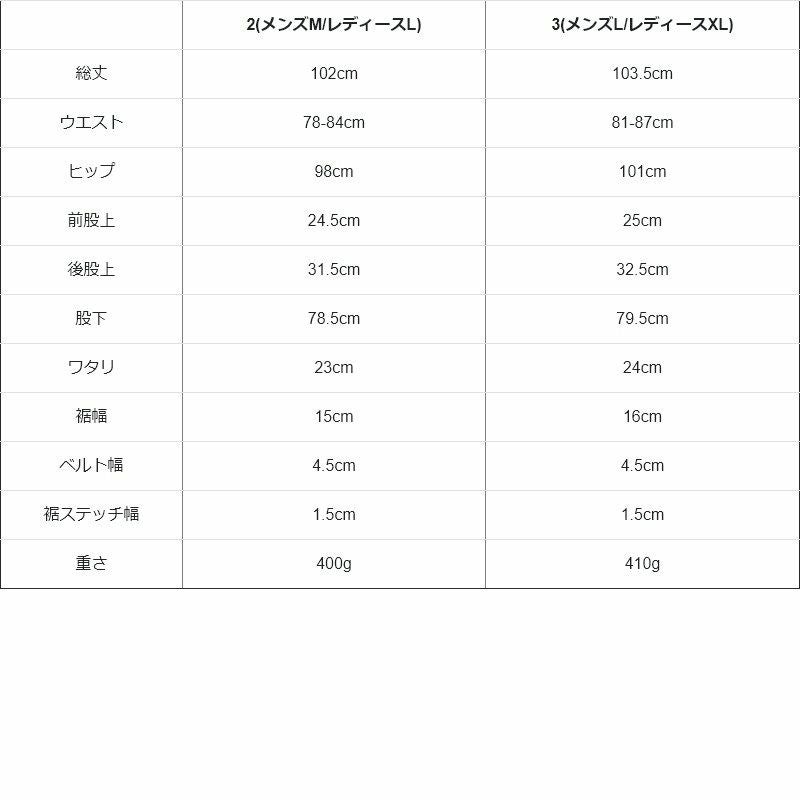 |  | 2(メンズM/レディースL) | 3(メンズL/レディースXL) |
|---|---|---|
| 総丈 | 102cm | 103.5cm |
| ウエスト | 78-84cm | 81-87cm |
| ヒップ | 98cm | 101cm |
| 前股上 | 24.5cm | 25cm |
| 後股上 | 31.5cm | 32.5cm |
| 股下 | 78.5cm | 79.5cm |
| ワタリ | 23cm | 24cm |
| 裾幅 | 15cm | 16cm |
| ベルト幅 | 4.5cm | 4.5cm |
| 裾ステッチ幅 | 1.5cm | 1.5cm |
| 重さ | 400g | 410g |